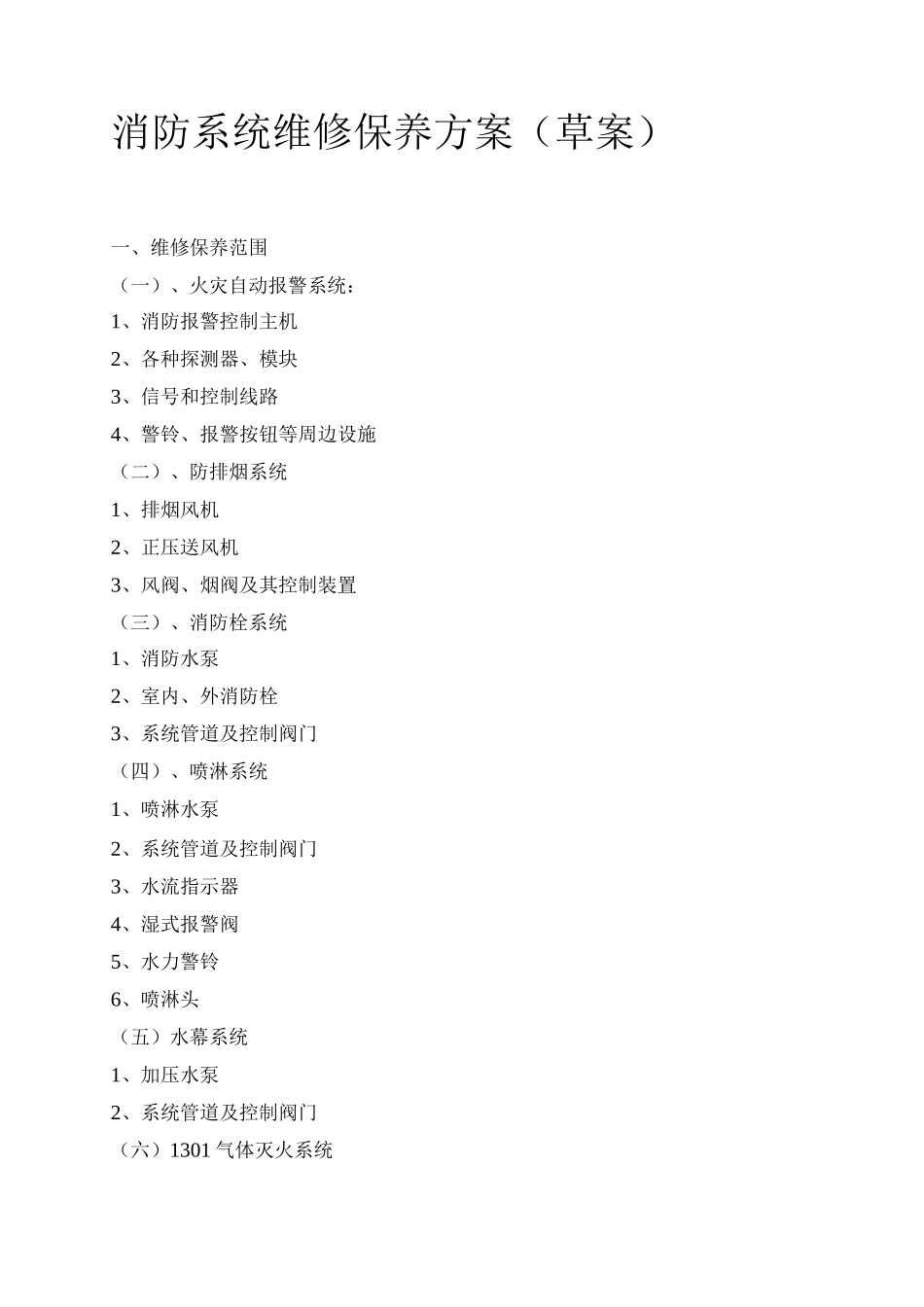 消防系统维修保养方案（草案）

一、维修保养范围

（一）、火灾自动报警系统：

1、消防报警控制主机

2、各种探测器、模块

3、信号和控制线路

4、警铃、报警按钮等周边设施

（二）、防排烟系统

1、排烟风机

2、正压送风机

3、风阀、烟阀及其控制装置

（三）、消防栓系统

1、消防水泵

2、室内、外消防栓

3、系统管道及控制阀门

（四）、喷淋系统

1、喷淋水泵

2、系统管道及控制阀门

3、水流指示器

4、湿式报警阀

5、水力警铃

6、喷淋头

（五）水幕系统

1、加压水泵

2、系统管道及控制阀门

（六）1301 气体灭火系统